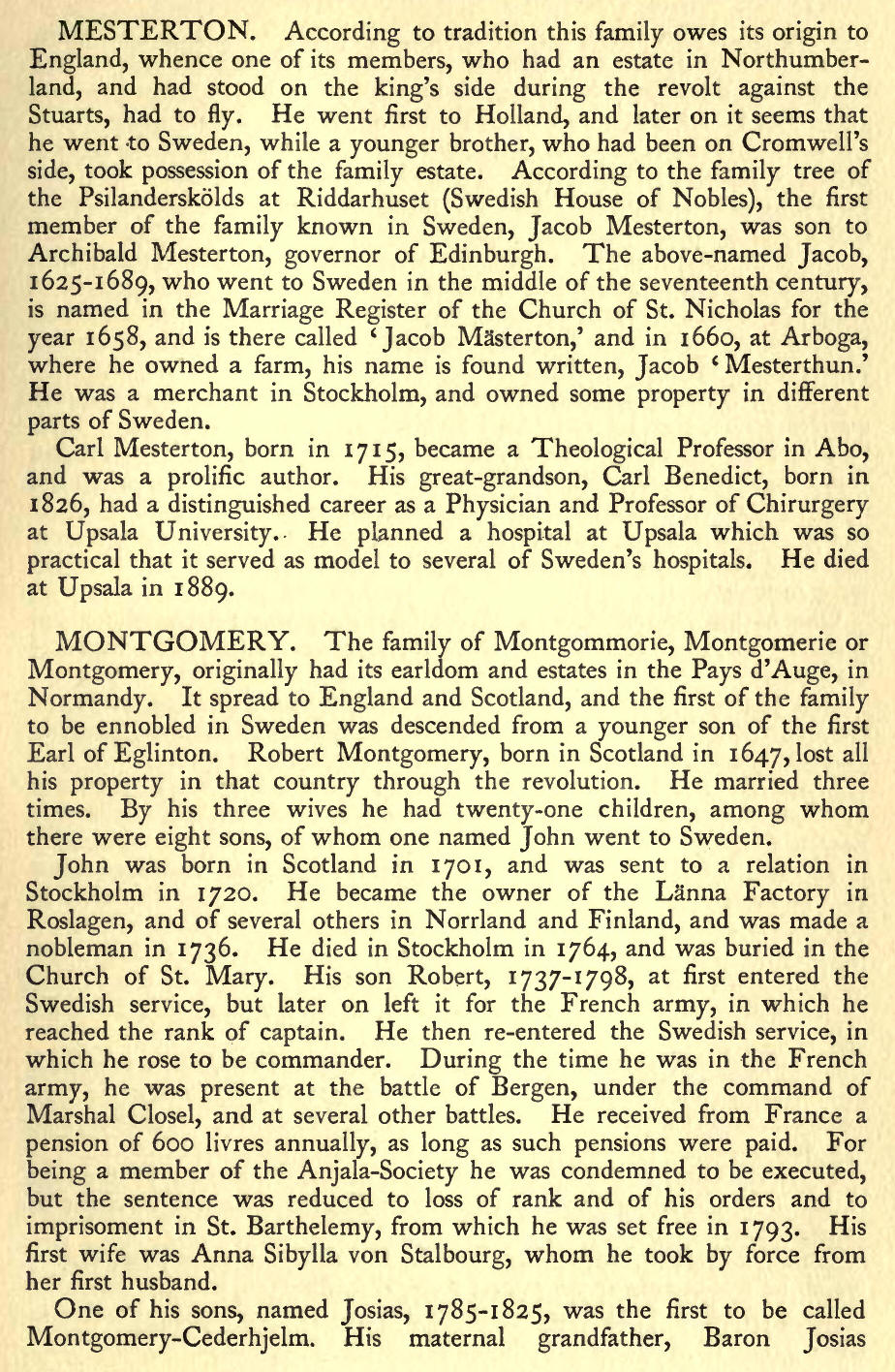 MESTERTON. According to tradition this family owes its origin to England, whence one of its members, who had an estate in Northumberland, and had stood on the king's side during the revolt against the Stuarts, had to fly. He went first to Holland, and later on it seems that he went to Sweden, while a younger brother, who had been on Cromwell's side, took possession of the family estate. According to the family tree of the Psilanderskölds at Riddarhuset (Swedish House of Nobles), the first member of the family known in Sweden, Jacob Mesterton, was son to Archibald Mesterton, governor of Edinburgh. The above-named Jacob, 1625-1689, who went to Sweden in the middle of the seventeenth century, is named in the Marriage Register of the Church of St. Nicholas for the year 1658, and is there called 'Jacob Mästerton,' and in 1660, at Arboga, where he owned a farm, his name is found written, Jacob 'Mesterthun.' He was a merchant in Stockholm, and owned some property in different parts of Sweden.

Carl Mesterton, born in 1715, became a Theological Professor in Abo, and was a prolific author. His great-grandson, Carl Benedict, born in 1826, had a distinguished career as a Physician and Professor of Chirurgery at Upsala University. He planned a hospital at Upsala which was so practical that it served as model to several of Sweden's hospitals. He died at Upsala in 1889.

MONTGOMERY. The family of Montgommorie, Montgomerie or Montgomery, originally had its earldom and estates in the Pays d'Auge, in Normandy. It spread to England and Scotland, and the first of the family to be ennobled in Sweden was descended from a younger son of the first Earl of Eglinton. Robert Montgomery, born in Scotland in 1647, lost all his property in that country through the revolution. He married three times. By his three wives he had twenty-one children, among whom there were eight sons, of whom one named John went to Sweden.

John was born in Scotland in 1701, and was sent to a relation in Stockholm in 1720. He became the owner of the Länna Factory in Roslagen, and of several others in Norrland and Finland, and was made a nobleman in 1736. He died in Stockholm in 1764, and was buried in the Church of St. Mary. His son Robert, 1737-1798, at first entered the Swedish service, but later on left it for the French army, in which he reached the rank of captain. He then re-entered the Swedish service, in which he rose to be commander. During the time he was in the French army, he was present at the battle of Bergen, under the command of Marshal Closel, and at several other battles. He received from France a pension of 600 livres annually, as long as such pensions were paid. For being a member of the Anjala-Society he was condemned to be executed, but the sentence was reduced to loss of rank and of his orders and to imprisoment in St. Barthelemy, from which he was set free in 1793. His first wife was Anna Sibylla von Stalbourg, whom he took by force from her first husband.

One of his sons, named Josias, 1785-1825, was the first to be called Montgomery-Cederhjelm. His maternal grandfather, Baron Josias